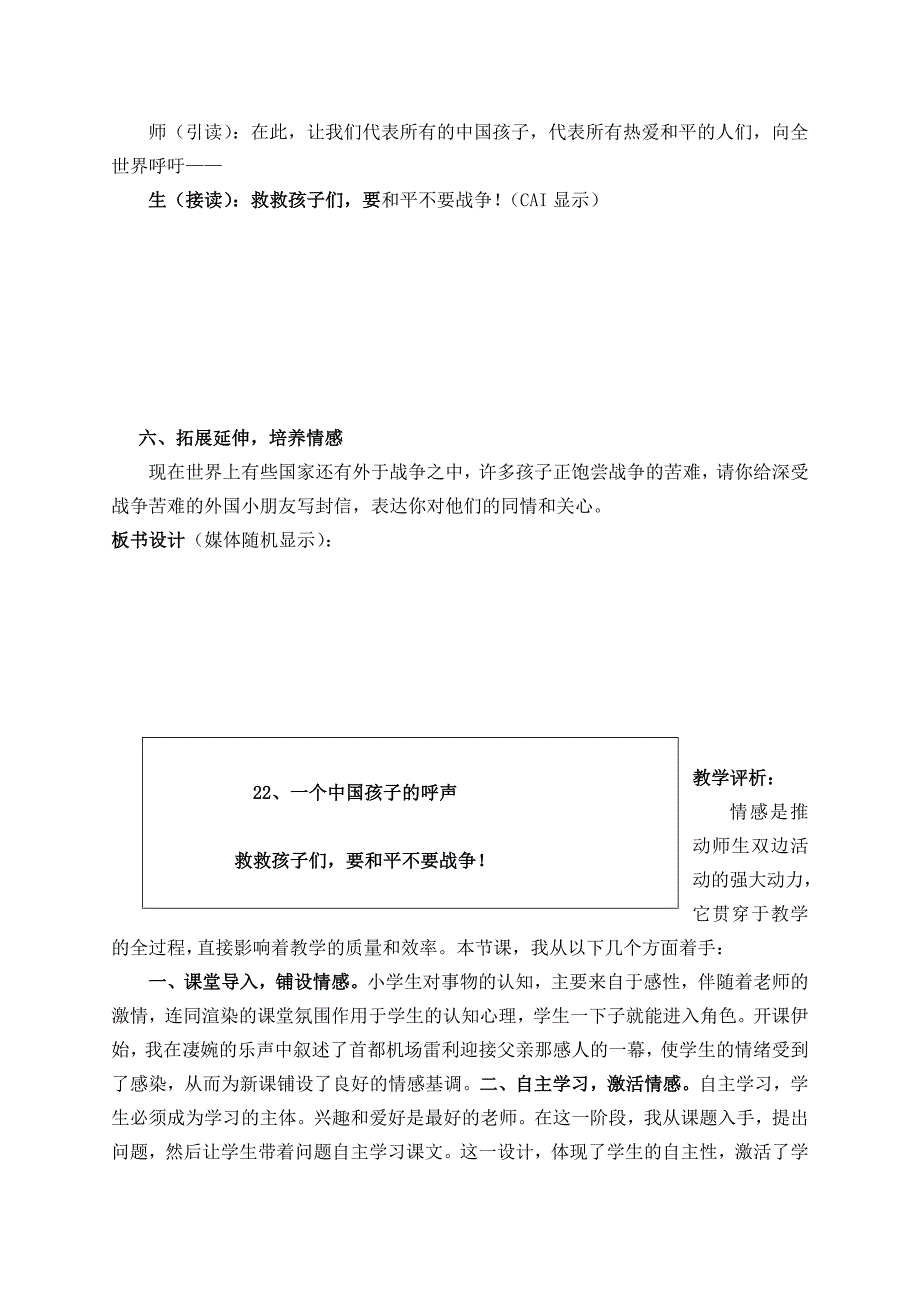 师（引读）：在此，让我们代表所有的中国孩子，代表所有热爱和平的人们，向全世界呼吁——

生（接读）：救救孩子们，要和平不要战争！（CAI 显示）

六、拓展延伸，培养情感

现在世界上有些国家还有外于战争之中，许多孩子正饱尝战争的苦难，请你给深受战争苦难的外国小朋友写封信，表达你对他们的同情和关心。

板书设计（媒体随机显示）：

22、一个中国孩子的呼声

救救孩子们，要和平不要战争！

教学评析：

情感是推动师生双边活动的强大动力，它贯穿于教学的全过程，直接影响着教学的质量和效率。本节课，我从以下几个方面着手：

一、课堂导入，铺设情感。小学生对事物的认知，主要来自于感性，伴随着老师的激情，连同渲染的课堂氛围作用于学生的认知心理，学生一下子就能进入角色。开课伊始，我在凄婉的乐声中叙述了首都机场雷利迎接父亲那感人的一幕，使学生的情绪受到了感染，从而为新课铺设了良好的情感基调。二、自主学习，激活情感。自主学习，学生必须成为学习的主体。兴趣和爱好是最好的老师。在这一阶段，我从课题入手，提出问题，然后让学生带着问题自主学习课文。这一设计，体现了学生的自主性，激活了学